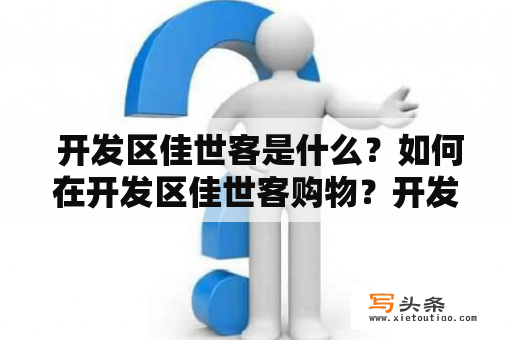 开发区佳世客是什么？如何在开发区佳世客购物？开发

写头条
www.xietoutiao.com